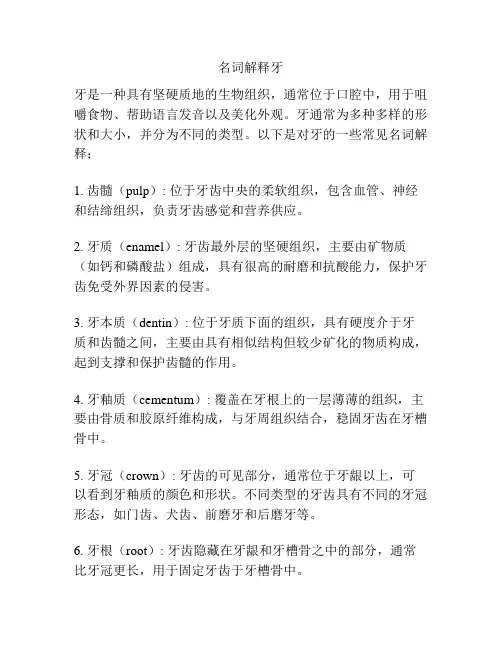 名词解释牙

牙是一种具有坚硬质地的生物组织，通常位于口腔中，用于咀嚼食物、帮助语言发音以及美化外观。牙通常为多种多样的形状和大小，并分为不同的类型。以下是对牙的一些常见名词解释：

1. 齿髓（pulp）: 位于牙齿中央的柔软组织，包含血管、神经和结缔组织，负责牙齿感觉和营养供应。

2. 牙质（enamel）: 牙齿最外层的坚硬组织，主要由矿物质（如钙和磷酸盐）组成，具有很高的耐磨和抗酸能力，保护牙齿免受外界因素的侵害。

3. 牙本质（dentin）: 位于牙质下面的组织，具有硬度介于牙质和齿髓之间，主要由具有相似结构但较少矿化的物质构成，起到支撑和保护齿髓的作用。

4. 牙釉质（cementum）: 覆盖在牙根上的一层薄薄的组织，主要由骨质和胶原纤维构成，与牙周组织结合，稳固牙齿在牙槽骨中。

5. 牙冠（crown）: 牙齿的可见部分，通常位于牙龈以上，可以看到牙釉质的颜色和形状。不同类型的牙齿具有不同的牙冠形态，如门齿、犬齿、前磨牙和后磨牙等。

6. 牙根（root）: 牙齿隐藏在牙龈和牙槽骨之中的部分，通常比牙冠更长，用于固定牙齿于牙槽骨中。